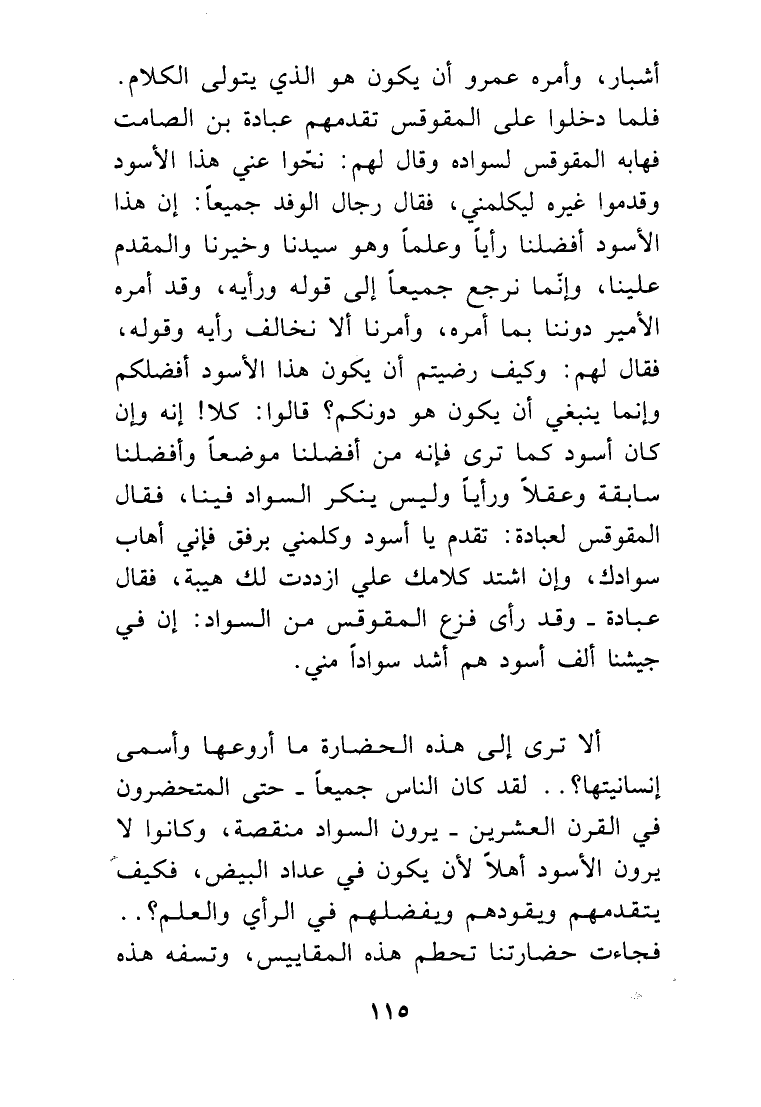 أشبار، وأمره عمرو أن يكون هو الذي يتولى الكلام. فلما دخلوا على المقوقس تقدمهم عبادة بن الصامت فهابه المقوقس لسواده وقال لهم: نحّوا عني هذا الأسود وقدموا غيره ليكلمني، فقال رجال الوفد جميعاً: إن هذا الأسود أفضلنا رأياً وعلماً وهو سيدنا وخيرنا والمقدم علينا، وإنّما نرجع جميعاً إلى قوله ورأيه، وقد أمره الأمير دوننا بما أمره، وأمرنا ألا نخالف رأيه وقوله، فقال لهم: وكيف رضيتم أن يكون هذا الأسود أفضلكم وإنما ينبغي أن يكون هو دونكم؟ قالوا: كلا! إنه وإن كان أسود كما ترى فإنه من أفضلنا موضعاً وأفضلنا سابقة وعقلاً ورأياً وليس ينكر السواد فينا، فقال المقوقس لعبادة: تقدم يا أسود وكلمني برفق فإني أهاب سوادك، وإن اشتد كلامك علي ازددت لك هيبة، فقال عبادة ـ وقد رأى فزع المقوقس من السواد: إن في جيشنا ألف أسود هم أشد سواداً مني.

ألا ترى إلى هذه الحضارة ما أروعها وأسمى إنسانيتها؟.. لقد كان الناس جميعاً ـ حتى المتحضرون في القرن العشرين ـ يرون السواد منقصة، وكانوا لا يرون الأسود أهلاً لأن يكون في عداد البيض، فكيف يتقدمهم ويقودهم ويفضلهم في الرأي والعلم؟.. فجاءت حضارتنا تحطم هذه المقاييس، وتسفه هذه

١١٥